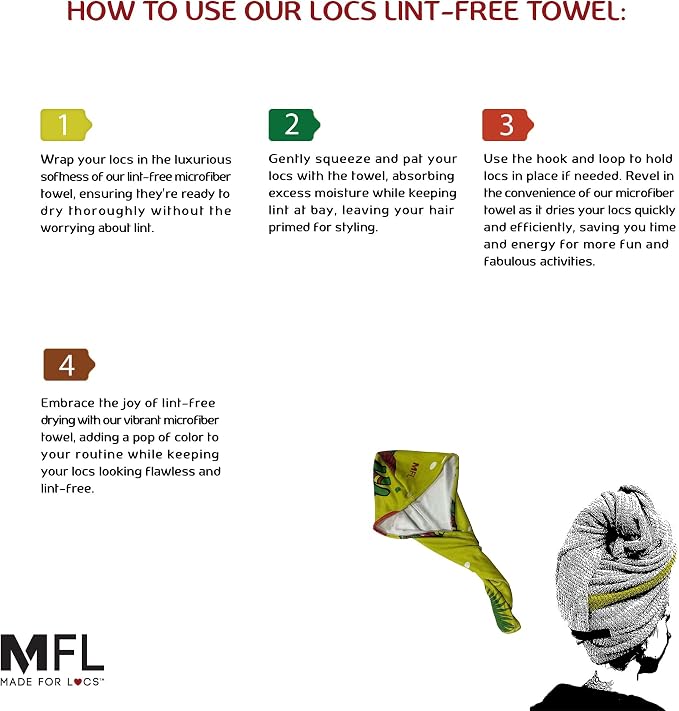 HOW TO USE OUR LOCS LINT-FREE TOWEL:

1

Wrap your locs in the luxurious softness of our lint-free microfiber towel, ensuring they're ready to dry thoroughly without the worrying about lint.

2

Gently squeeze and pat your locs with the towel, absorbing excess moisture while keeping lint at bay, leaving your hair primed for styling.

3

Use the hook and loop to hold locs in place if needed. Revel in the convenience of our microfiber towel as it dries your locs quickly and efficiently, saving you time and energy for more fun and fabulous activities.

4

Embrace the joy of lint-free drying with our vibrant microfiber towel, adding a pop of color to your routine while keeping your locs looking flawless and lint-free.

MFL
MADE FOR LOCS™